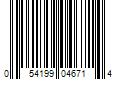 0 54199 04671 4